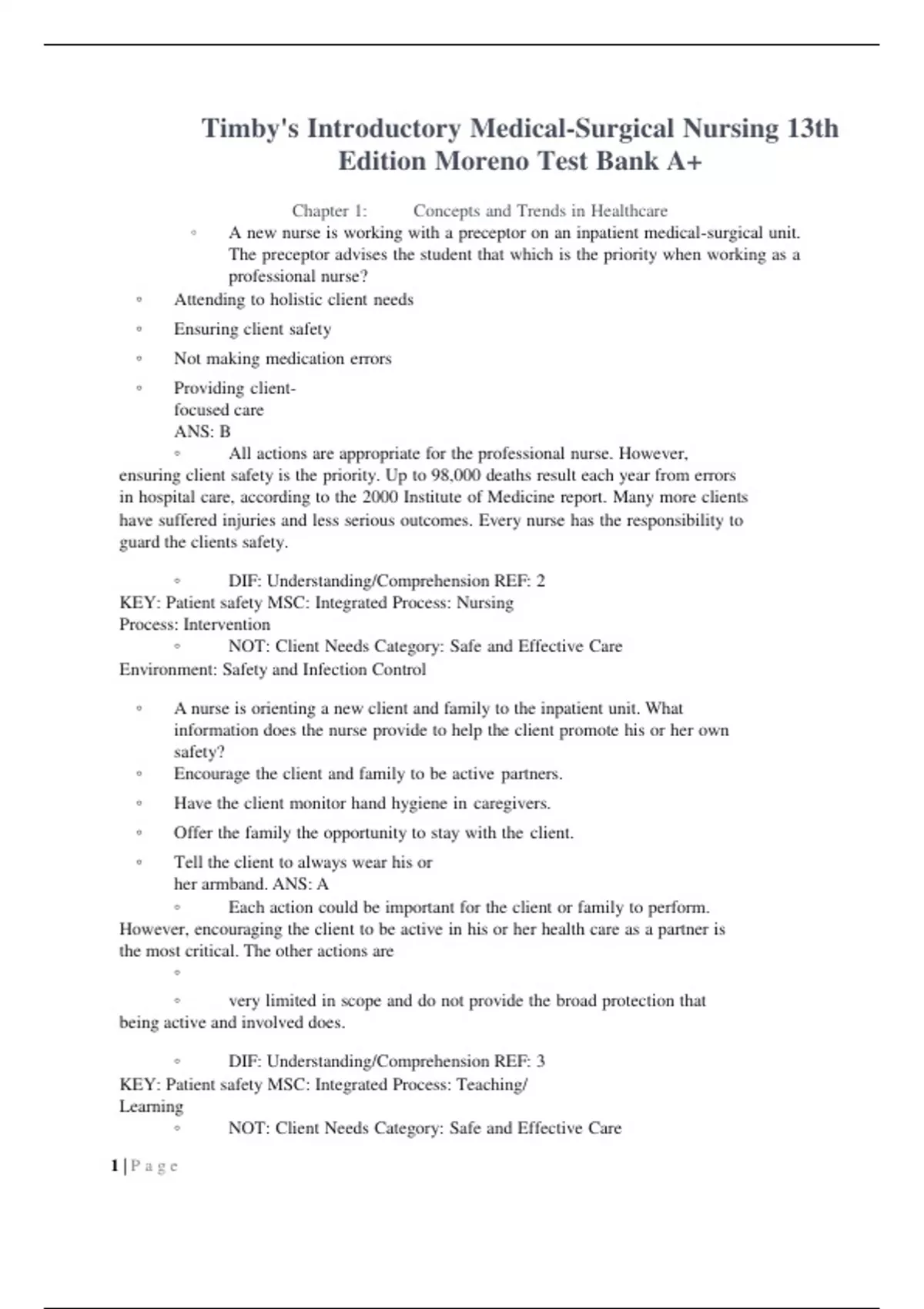 Timby's Introductory Medical-Surgical Nursing 13th Edition Moreno Test Bank A+

Chapter 1: Concepts and Trends in Healthcare

◦ A new nurse is working with a preceptor on an inpatient medical-surgical unit. The preceptor advises the student that which is the priority when working as a professional nurse?

◦ Attending to holistic client needs

◦ Ensuring client safety

◦ Not making medication errors

◦ Providing client-focused care
ANS: B

◦ All actions are appropriate for the professional nurse. However, ensuring client safety is the priority. Up to 98,000 deaths result each year from errors in hospital care, according to the 2000 Institute of Medicine report. Many more clients have suffered injuries and less serious outcomes. Every nurse has the responsibility to guard the clients safety.

◦ DIF: Understanding/Comprehension REF: 2
KEY: Patient safety MSC: Integrated Process: Nursing Process: Intervention

◦ NOT: Client Needs Category: Safe and Effective Care Environment: Safety and Infection Control

◦ A nurse is orienting a new client and family to the inpatient unit. What information does the nurse provide to help the client promote his or her own safety?

◦ Encourage the client and family to be active partners.

◦ Have the client monitor hand hygiene in caregivers.

◦ Offer the family the opportunity to stay with the client.

◦ Tell the client to always wear his or her armband. ANS: A

◦ Each action could be important for the client or family to perform. However, encouraging the client to be active in his or her health care as a partner is the most critical. The other actions are

◦

◦ very limited in scope and do not provide the broad protection that being active and involved does.

◦ DIF: Understanding/Comprehension REF: 3
KEY: Patient safety MSC: Integrated Process: Teaching/ Learning

◦ NOT: Client Needs Category: Safe and Effective Care

1 | P a g e